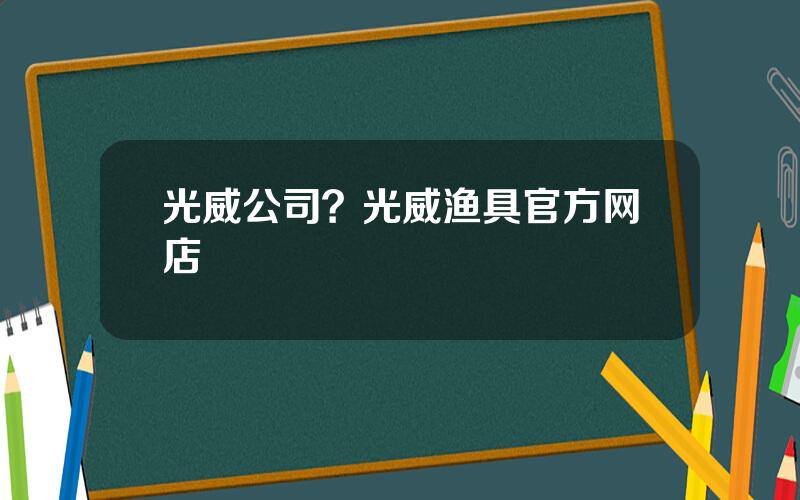 光威公司？光威渔具官方网店